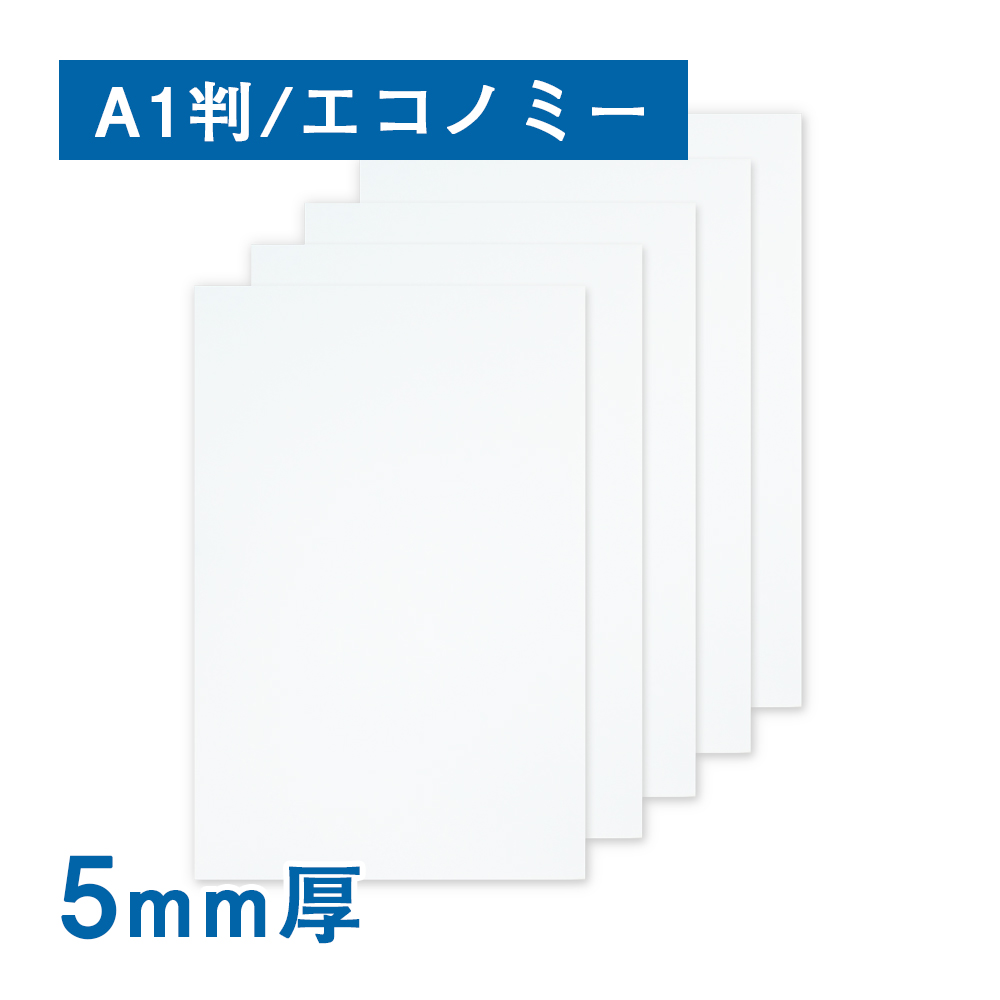 A1判/エコノミー

5mm厚